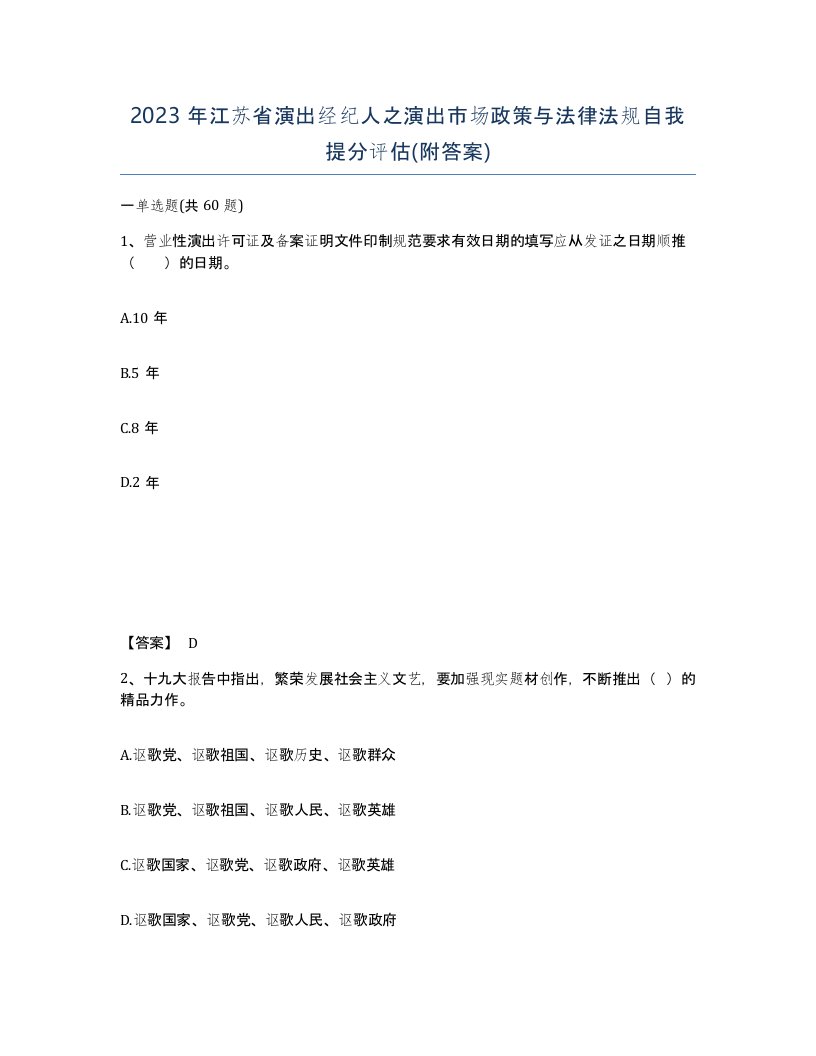 2023 年江苏省演出经纪人之演出市场政策与法律法规自我提分评估(附答案)

一单选题(共 60 题)

1、营业性演出许可证及备案证明文件印制规范要求有效日期的填写应从发证之日期顺推（　　）的日期。

A.10 年

B.5 年

C.8 年

D.2 年

【答案】 D

2、十九大报告中指出，繁荣发展社会主义文艺，要加强现实题材创作，不断推出（ ）的精品力作。

A.讴歌党、讴歌祖国、讴歌历史、讴歌群众

B.讴歌党、讴歌祖国、讴歌人民、讴歌英雄

C.讴歌国家、讴歌党、讴歌政府、讴歌英雄

D.讴歌国家、讴歌党、讴歌人民、讴歌政府